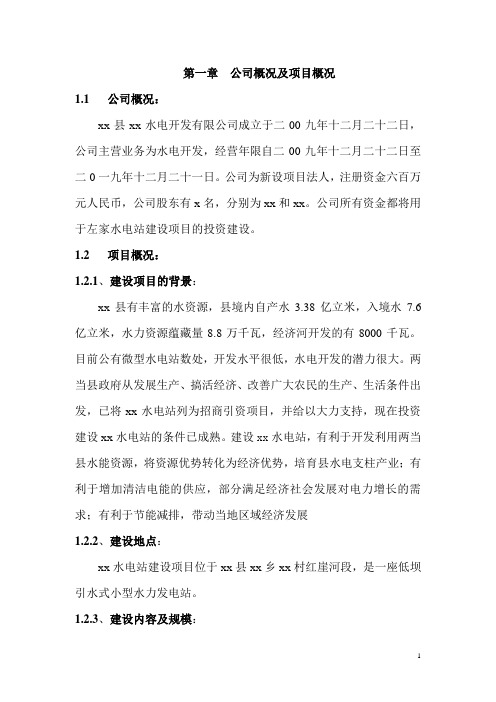 第一章　公司概况及项目概况

1.1　　公司概况：

xx 县 xx 水电开发有限公司成立于二 00 九年十二月二十二日，公司主营业务为水电开发，经营年限自二 00 九年十二月二十二日至二 0 一九年十二月二十一日。公司为新设项目法人，注册资金六百万元人民币，公司股东有 x 名，分别为 xx 和 xx。公司所有资金都将用于左家水电站建设项目的投资建设。

1.2　　项目概况：

1.2.1、建设项目的背景：

xx 县有丰富的水资源，县境内自产水 3.38 亿立米，入境水 7.6 亿立米，水力资源蕴藏量 8.8 万千瓦，经济河开发的有 8000 千瓦。目前公有微型水电站数处，开发水平很低，水电开发的潜力很大。两当县政府从发展生产、搞活经济、改善广大农民的生产、生活条件出发，已将 xx 水电站列为招商引资项目，并给以大力支持，现在投资建设 xx 水电站的条件已成熟。建设 xx 水电站，有利于开发利用两当县水能资源，将资源优势转化为经济优势，培育县水电支柱产业；有利于增加清洁电能的供应，部分满足经济社会发展对电力增长的需求；有利于节能减排，带动当地区域经济发展

1.2.2、建设地点：

xx 水电站建设项目位于 xx 县 xx 乡 xx 村红崖河段，是一座低坝引水式小型水力发电站。

1.2.3、建设内容及规模：

1